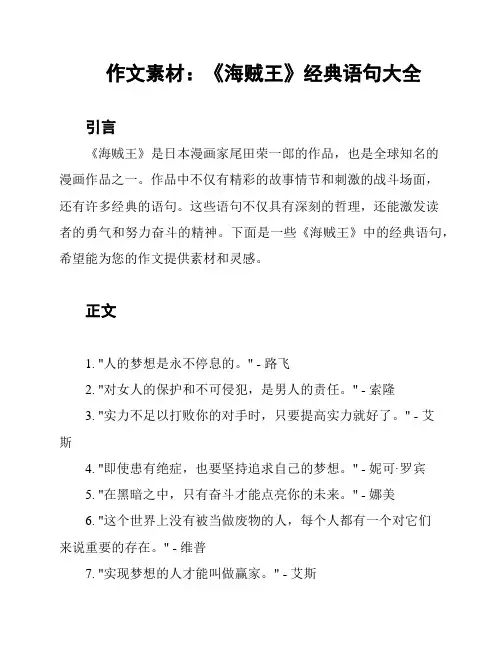 作文素材：《海贼王》经典语句大全

引言

《海贼王》是日本漫画家尾田荣一郎的作品，也是全球知名的漫画作品之一。作品中不仅有精彩的故事情节和刺激的战斗场面，还有许多经典的语句。这些语句不仅具有深刻的哲理，还能激发读者的勇气和努力奋斗的精神。下面是一些《海贼王》中的经典语句，希望能为您的作文提供素材和灵感。

正文

1. "人的梦想是永不停息的。" - 路飞

2. "对女人的保护和不可侵犯，是男人的责任。" - 索隆

3. "实力不足以打败你的对手时，只要提高实力就好了。" - 艾斯

4. "即使患有绝症，也要坚持追求自己的梦想。" - 妮可·罗宾

5. "在黑暗之中，只有奋斗才能点亮你的未来。" - 娜美

6. "这个世界上没有被当做废物的人，每个人都有一个对它们来说重要的存在。" - 维普

7. "实现梦想的人才能叫做赢家。" - 艾斯